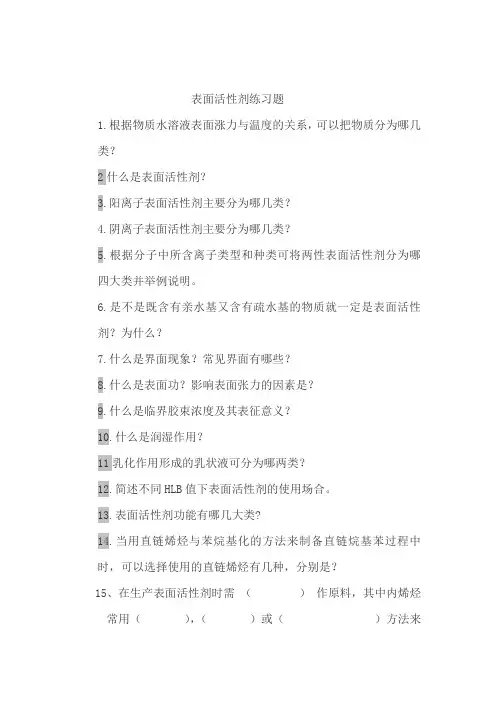 表面活性剂练习题

1.根据物质水溶液表面涨力与温度的关系，可以把物质分为哪几类？

2什么是表面活性剂?

3.阳离子表面活性剂主要分为哪几类？

4.阴离子表面活性剂主要分为哪几类？

5.根据分子中所含离子类型和种类可将两性表面活性剂分为哪四大类并举例说明。

6.是不是既含有亲水基又含有疏水基的物质就一定是表面活性剂？为什么？

7.什么是界面现象？常见界面有哪些？

8.什么是表面功？影响表面张力的因素是？

9.什么是临界胶束浓度及其表征意义？

10.什么是润湿作用？

11乳化作用形成的乳状液可分为哪两类？

12.简述不同HLB值下表面活性剂的使用场合。

13.表面活性剂功能有哪几大类?

14.当用直链烯烃与苯烷基化的方法来制备直链烷基苯过程中时，可以选择使用的直链烯烃有几种，分别是？

15、在生产表面活性剂时需（　　）作原料，其中内烯烃常用（　　），（　　）或（　　）方法来